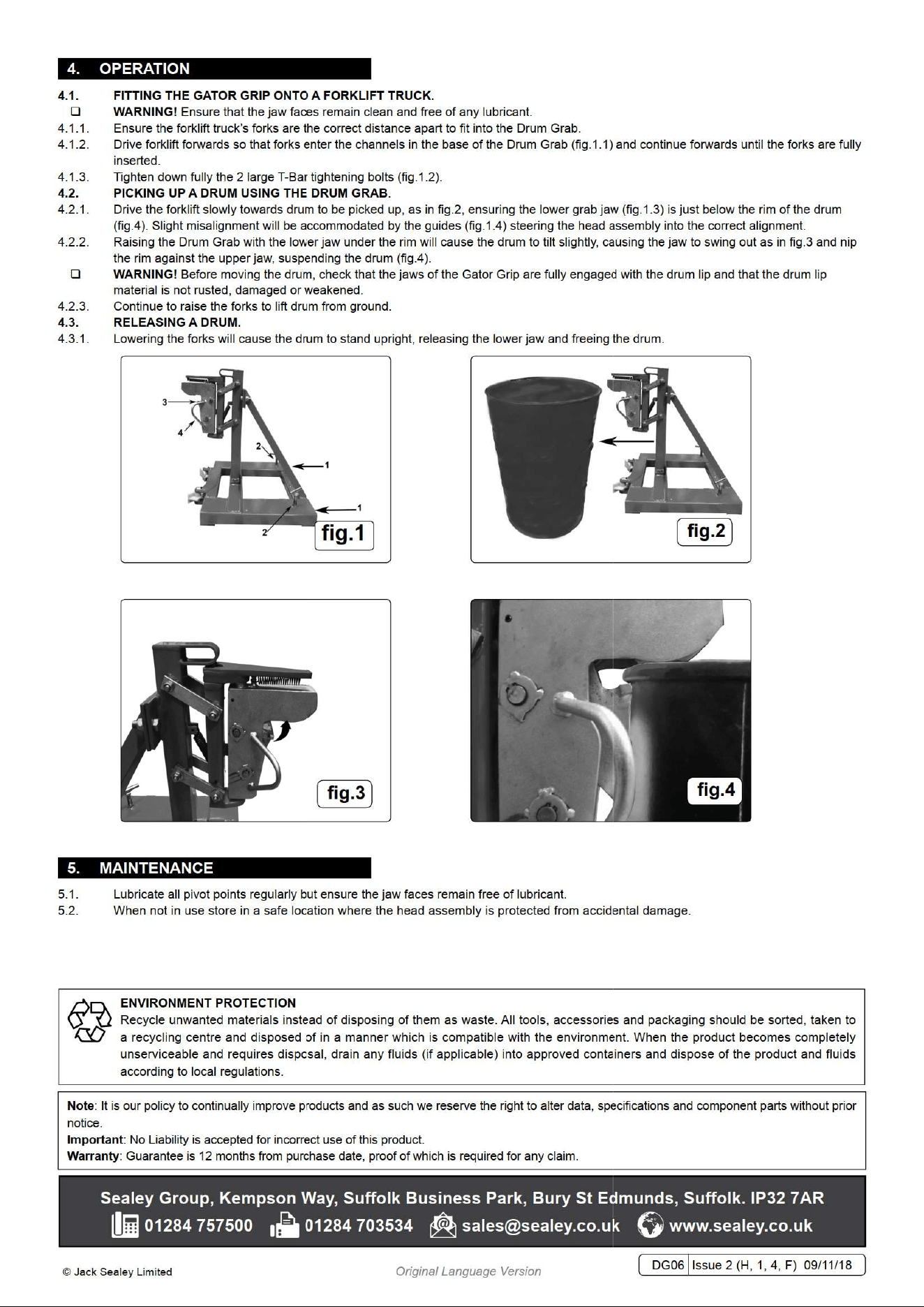 4. OPERATION

4.1. FITTING THE GATOR GRIP ONTO A FORKLIFT TRUCK.

☐ WARNING! Ensure that the jaw faces remain clean and free of any lubricant.

4.1.1. Ensure the forklift truck's forks are the correct distance apart to fit into the Drum Grab.

4.1.2. Drive forklift forwards so that forks enter the channels in the base of the Drum Grab (fig.1.1) and continue forwards until the forks are fully inserted.

4.1.3. Tighten down fully the 2 large T-Bar tightening bolts (fig.1.2).

4.2. PICKING UP A DRUM USING THE DRUM GRAB.

4.2.1. Drive the forklift slowly towards drum to be picked up, as in fig.2, ensuring the lower grab jaw (fig.1.3) is just below the rim of the drum (fig.4). Slight misalignment will be accommodated by the guides (fig.1.4) steering the head assembly into the correct alignment.

4.2.2. Raising the Drum Grab with the lower jaw under the rim will cause the drum to tilt slightly, causing the jaw to swing out as in fig.3 and nip the rim against the upper jaw, suspending the drum (fig.4).

☐ WARNING! Before moving the drum, check that the jaws of the Gator Grip are fully engaged with the drum lip and that the drum lip material is not rusted, damaged or weakened.

4.2.3. Continue to raise the forks to lift drum from ground.

4.3. RELEASING A DRUM.

4.3.1. Lowering the forks will cause the drum to stand upright, releasing the lower jaw and freeing the drum.

3
4
2
1
1
2
fig.1

fig.2

fig.3

fig.4

5. MAINTENANCE

5.1. Lubricate all pivot points regularly but ensure the jaw faces remain free of lubricant.

5.2. When not in use store in a safe location where the head assembly is protected from accidental damage.

ENVIRONMENT PROTECTION
Recycle unwanted materials instead of disposing of them as waste. All tools, accessories and packaging should be sorted, taken to a recycling centre and disposed of in a manner which is compatible with the environment. When the product becomes completely unserviceable and requires disposal, drain any fluids (if applicable) into approved containers and dispose of the product and fluids according to local regulations.

Note: It is our policy to continually improve products and as such we reserve the right to alter data, specifications and component parts without prior notice.
Important: No Liability is accepted for incorrect use of this product.
Warranty: Guarantee is 12 months from purchase date, proof of which is required for any claim.

Sealey Group, Kempson Way, Suffolk Business Park, Bury St Edmunds, Suffolk. IP32 7AR
01284 757500 01284 703534 sales@sealey.co.uk www.sealey.co.uk

© Jack Sealey Limited Original Language Version DG06 Issue 2 (H, 1, 4, F) 09/11/18